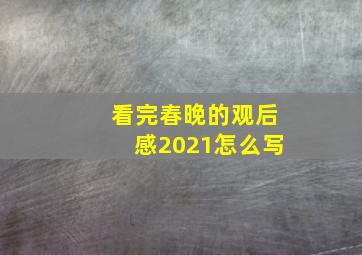 看完春晚的观后感2021怎么写